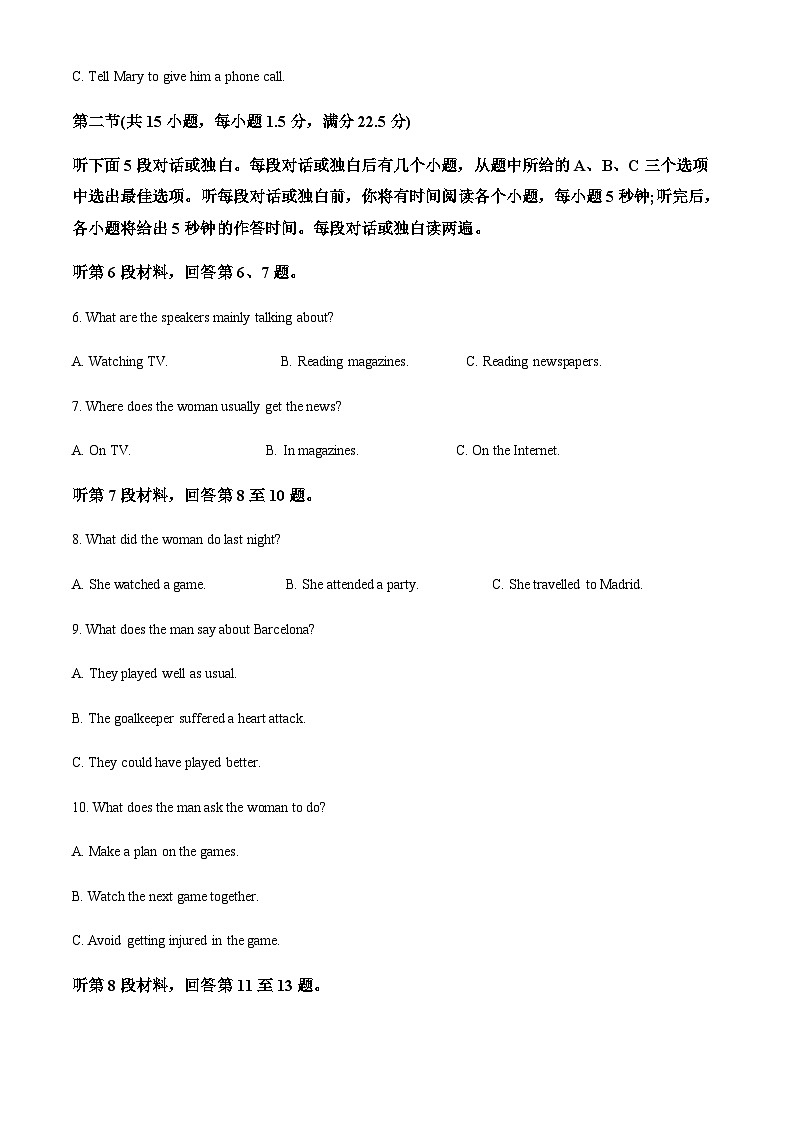 C. Tell Mary to give him a phone call.

第二节(共 15 小题，每小题 1.5 分，满分 22.5 分)

听下面 5 段对话或独白。每段对话或独白后有几个小题，从题中所给的 A、B、C 三个选项中选出最佳选项。听每段对话或独白前，你将有时间阅读各个小题，每小题 5 秒钟;听完后，各小题将给出 5 秒钟的作答时间。每段对话或独白读两遍。

听第 6 段材料，回答第 6、7 题。

6. What are the speakers mainly talking about?

A. Watching TV. B. Reading magazines. C. Reading newspapers.

7. Where does the woman usually get the news?

A. On TV. B. In magazines. C. On the Internet.

听第 7 段材料，回答第 8 至 10 题。

8. What did the woman do last night?

A. She watched a game. B. She attended a party. C. She travelled to Madrid.

9. What does the man say about Barcelona?

A. They played well as usual.

B. The goalkeeper suffered a heart attack.

C. They could have played better.

10. What does the man ask the woman to do?

A. Make a plan on the games.

B. Watch the next game together.

C. Avoid getting injured in the game.

听第 8 段材料，回答第 11 至 13 题。